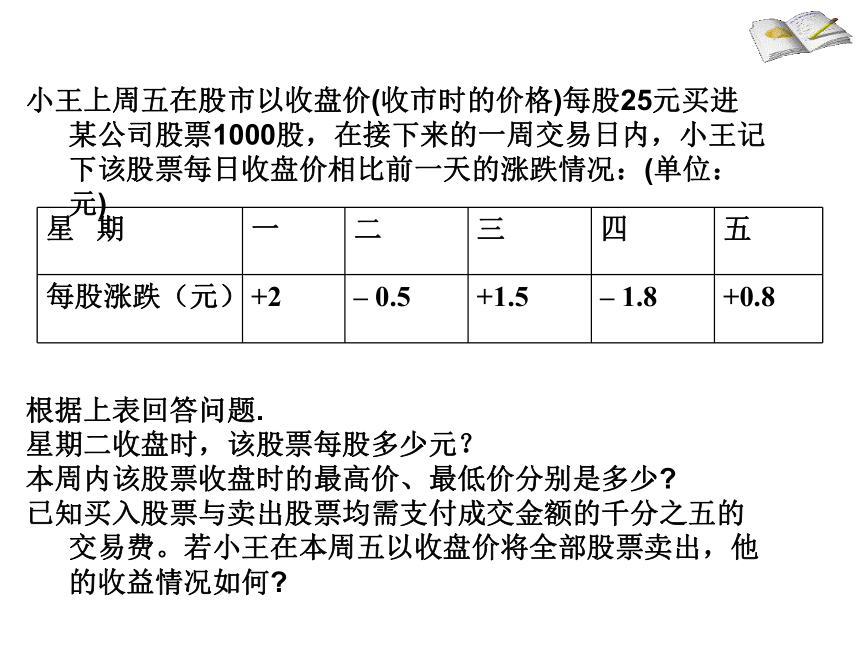 小王上周五在股市以收盘价(收市时的价格)每股25元买进某公司股票1000股，在接下来的一周交易日内，小王记下该股票每日收盘价相比前一天的涨跌情况：(单位：元)

| 星 期 | 一 | 二 | 三 | 四 | 五 |
|---|---|---|---|---|---|
| 每股涨跌（元） | +2 | – 0.5 | +1.5 | – 1.8 | +0.8 |

根据上表回答问题.
星期二收盘时，该股票每股多少元？
本周内该股票收盘时的最高价、最低价分别是多少?
已知买入股票与卖出股票均需支付成交金额的千分之五的交易费。若小王在本周五以收盘价将全部股票卖出，他的收益情况如何?